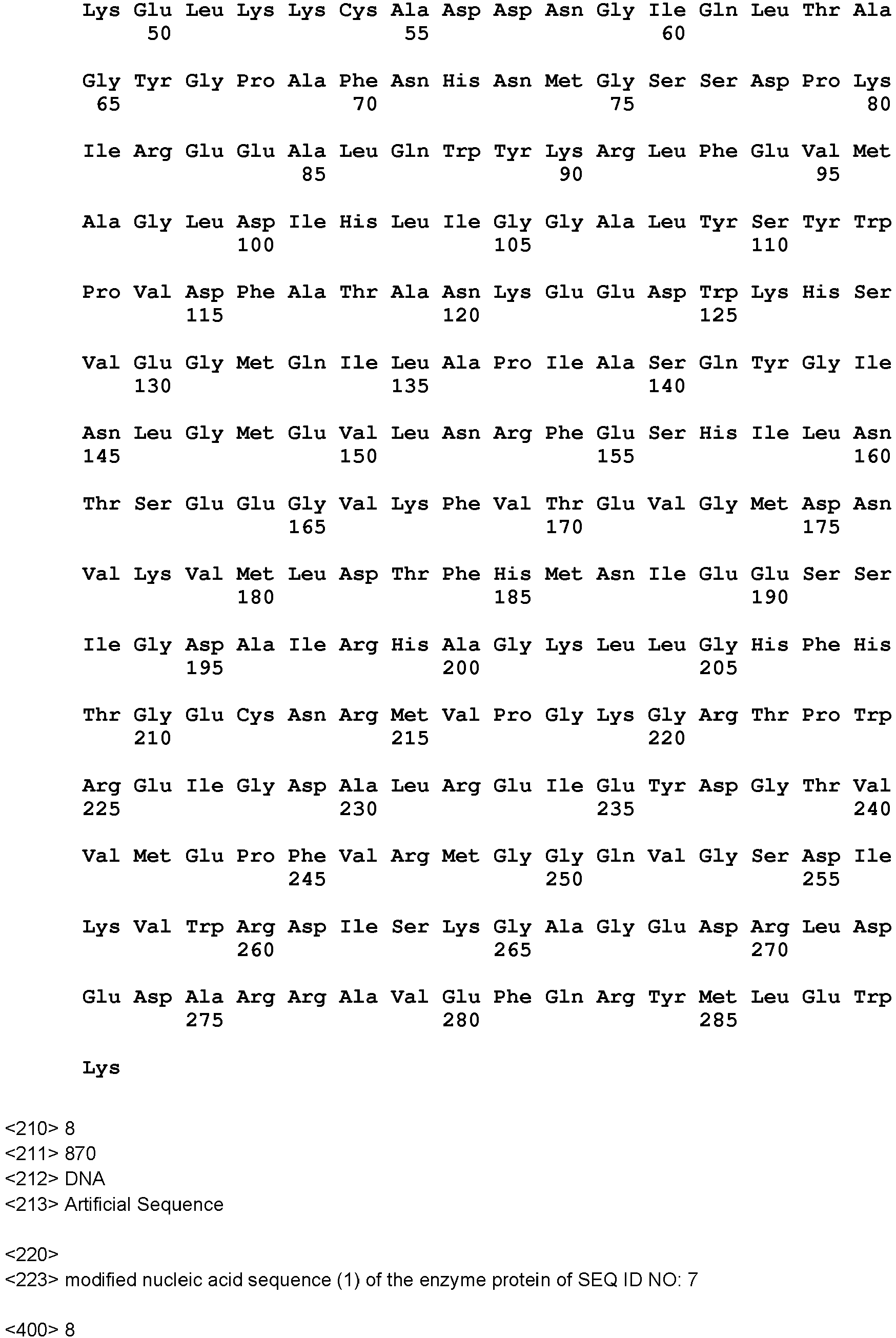 Lys Glu Leu Lys Lys Cys Ala Asp Asp Asn Gly Ile Gln Leu Thr Ala
50 55 60

Gly Tyr Gly Pro Ala Phe Asn His Asn Met Gly Ser Ser Asp Pro Lys
65 70 75 80

Ile Arg Glu Glu Ala Leu Gln Trp Tyr Lys Arg Leu Phe Glu Val Met
85 90 95

Ala Gly Leu Asp Ile His Leu Ile Gly Gly Ala Leu Tyr Ser Tyr Trp
100 105 110

Pro Val Asp Phe Ala Thr Ala Asn Lys Glu Glu Asp Trp Lys His Ser
115 120 125

Val Glu Gly Met Gln Ile Leu Ala Pro Ile Ala Ser Gln Tyr Gly Ile
130 135 140

Asn Leu Gly Met Glu Val Leu Asn Arg Phe Glu Ser His Ile Leu Asn
145 150 155 160

Thr Ser Glu Glu Gly Val Lys Phe Val Thr Glu Val Gly Met Asp Asn
165 170 175

Val Lys Val Met Leu Asp Thr Phe His Met Asn Ile Glu Glu Ser Ser
180 185 190

Ile Gly Asp Ala Ile Arg His Ala Gly Lys Leu Leu Gly His Phe His
195 200 205

Thr Gly Glu Cys Asn Arg Met Val Pro Gly Lys Gly Arg Thr Pro Trp
210 215 220

Arg Glu Ile Gly Asp Ala Leu Arg Glu Ile Glu Tyr Asp Gly Thr Val
225 230 235 240

Val Met Glu Pro Phe Val Arg Met Gly Gly Gln Val Gly Ser Asp Ile
245 250 255

Lys Val Trp Arg Asp Ile Ser Lys Gly Ala Gly Glu Asp Arg Leu Asp
260 265 270

Glu Asp Ala Arg Arg Ala Val Glu Phe Gln Arg Tyr Met Leu Glu Trp
275 280 285

Lys

<210> 8
<211> 870
<212> DNA
<213> Artificial Sequence

<220>
<223> modified nucleic acid sequence (1) of the enzyme protein of SEQ ID NO: 7

<400> 8